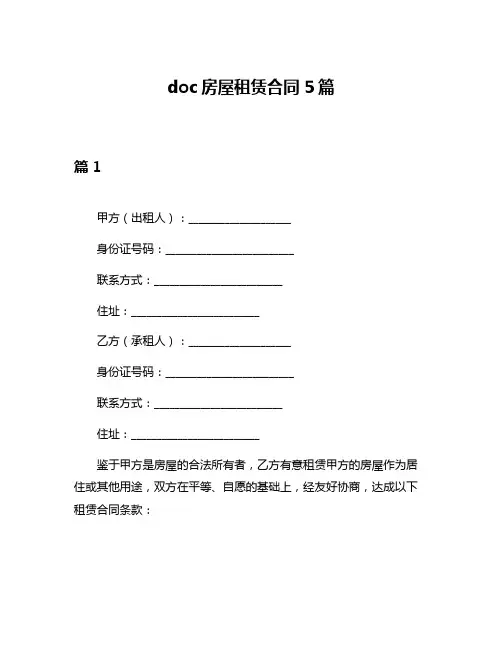 doc 房屋租赁合同 5 篇

篇 1

甲方（出租人）：____________________

身份证号码：_________________________

联系方式：_________________________

住址：_________________________

乙方（承租人）：____________________

身份证号码：_________________________

联系方式：_________________________

住址：_________________________

鉴于甲方是房屋的合法所有者，乙方有意租赁甲方的房屋作为居住或其他用途，双方在平等、自愿的基础上，经友好协商，达成以下租赁合同条款：